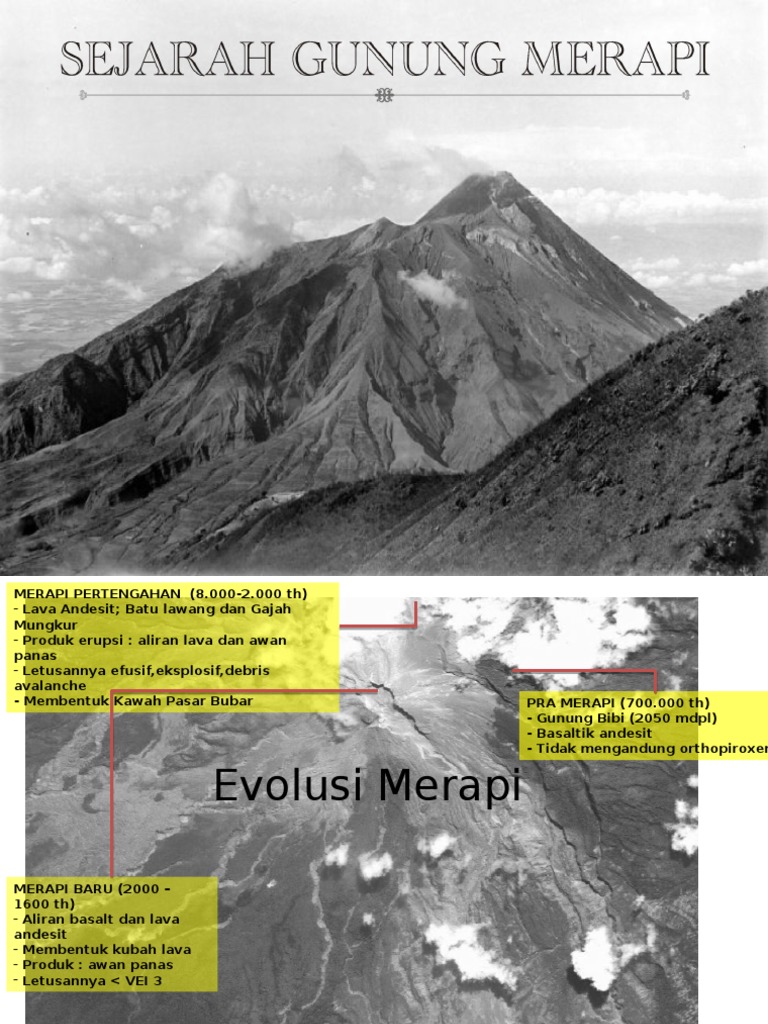 SEJARAH GUNUNG MERAPI

MERAPI PERTENGAHAN (8.000-2.000 th)
- Lava Andesit; Batu lawang dan Gajah Mungkur
- Produk erupsi : aliran lava dan awan panas
- Letusannya efusif,eksplosif,debris avalanche
- Membentuk Kawah Pasar Bubar

PRA MERAPI (700.000 th)
- Gunung Bibi (2050 mdpl)
- Basaltik andesit
- Tidak mengandung orthopiroxen

Evolusi Merapi

MERAPI BARU (2000 - 1600 th)
- Aliran basalt dan lava andesit
- Membentuk kubah lava
- Produk : awan panas
- Letusannya < VEI 3